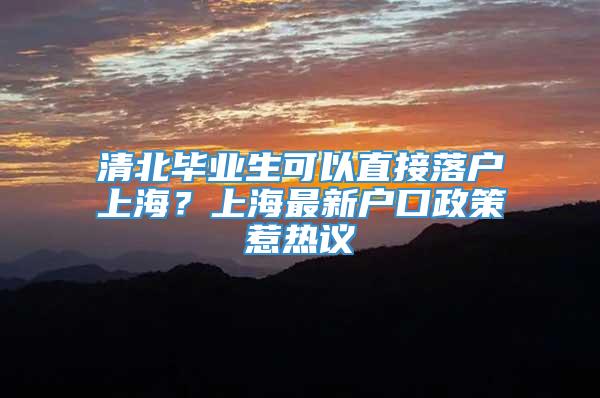 清北毕业生可以直接落户上海？上海最新户口政策惹热议